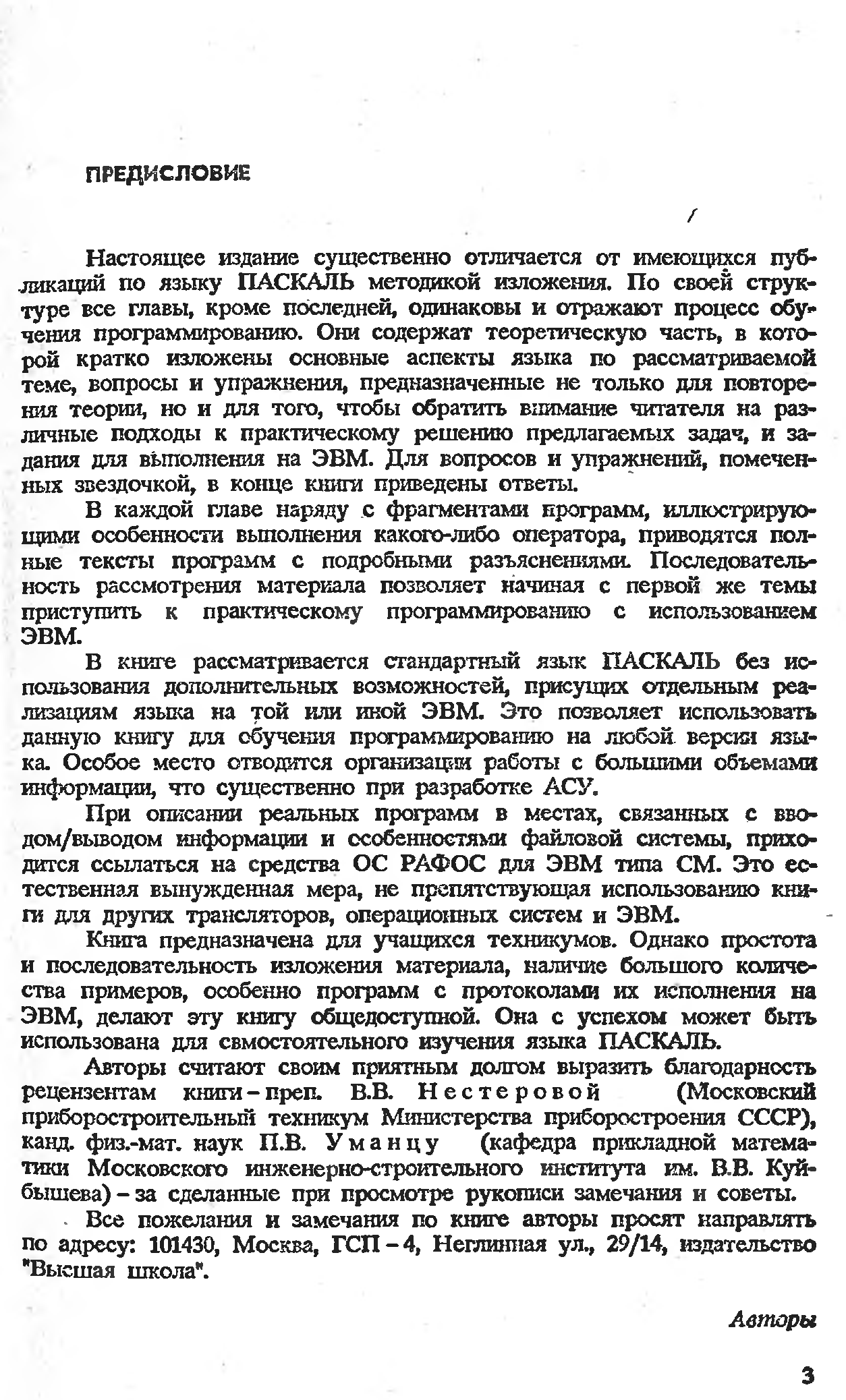 ПРЕДИСЛОВИЕ

Настоящее издание существенно отличается от имеющихся публикаций по языку ПАСКАЛЬ методикой изложения. По своей структуре все главы, кроме последней, одинаковы и отражают процесс обучения программированию. Они содержат теоретическую часть, в которой кратко изложены основные аспекты языка по рассматриваемой теме, вопросы и упражнения, предназначенные не только для повторения теории, но и для того, чтобы обратить внимание читателя на различные подходы к практическому решению предлагаемых задач, и задания для выполнения на ЭВМ. Для вопросов и упражнений, помеченных звездочкой, в конце книги приведены ответы.

В каждой главе наряду с фрагментами программ, иллюстрирующими особенности выполнения какого-либо оператора, приводятся полные тексты программ с подробными разъяснениями. Последовательность рассмотрения материала позволяет начиная с первой же темы приступить к практическому программированию с использованием ЭВМ.

В книге рассматривается стандартный язык ПАСКАЛЬ без использования дополнительных возможностей, присущих отдельным реализациям языка на той или иной ЭВМ. Это позволяет использовать данную книгу для обучения программированию на любой версии языка. Особое место отводится организации работы с большими объемами информации, что существенно при разработке АСУ.

При описании реальных программ в местах, связанных с вводом/выводом информации и особенностями файловой системы, приходится ссылаться на средства ОС РАФОС для ЭВМ типа СМ. Это естественная вынужденная мера, не препятствующая использованию книги для других трансляторов, операционных систем и ЭВМ.

Книга предназначена для учащихся техникумов. Однако простота и последовательность изложения материала, наличие большого количества примеров, особенно программ с протоколами их исполнения на ЭВМ, делают эту книгу общедоступной. Она с успехом может быть использована для свмостоятельного изучения языка ПАСКАЛЬ.

Авторы считают своим приятным долгом выразить благодарность рецензентам книги – преп. В.В. Нестеровой (Московский приборостроительный техникум Министерства приборостроения СССР), канд. физ.-мат. наук П.В. Уманцу (кафедра прикладной математики Московского инженерно-строительного института им. В.В. Куйбышева) – за сделанные при просмотре рукописи замечания и советы.

Все пожелания и замечания по книге авторы просят направлять по адресу: 101430, Москва, ГСП – 4, Неглинная ул., 29/14, издательство "Высшая школа".

Авторы

3